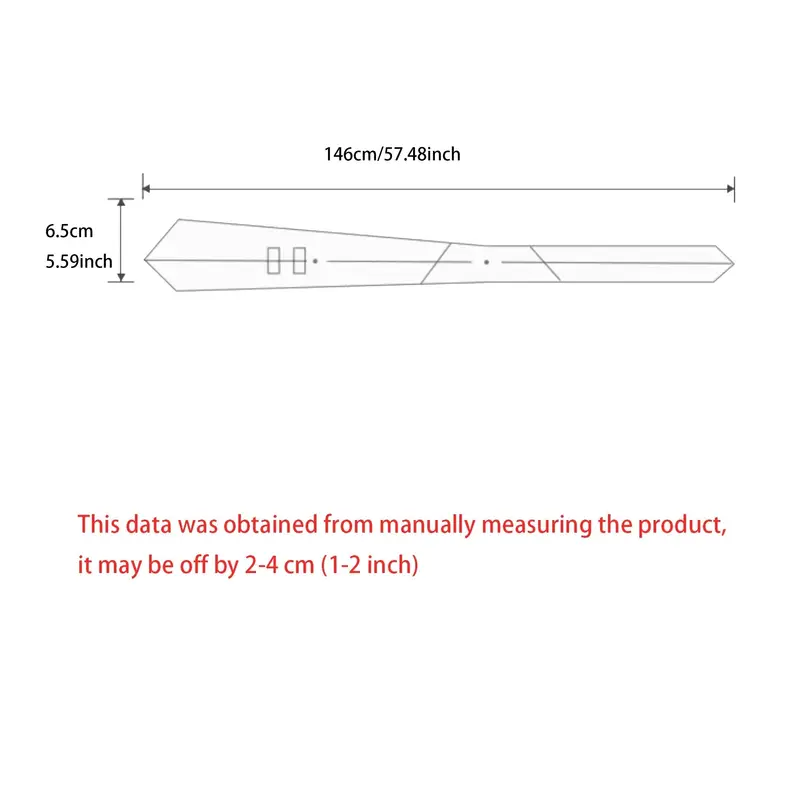 146cm/57.48inch

6.5cm
5.59inch

This data was obtained from manually measuring the product, it may be off by 2-4 cm (1-2 inch)